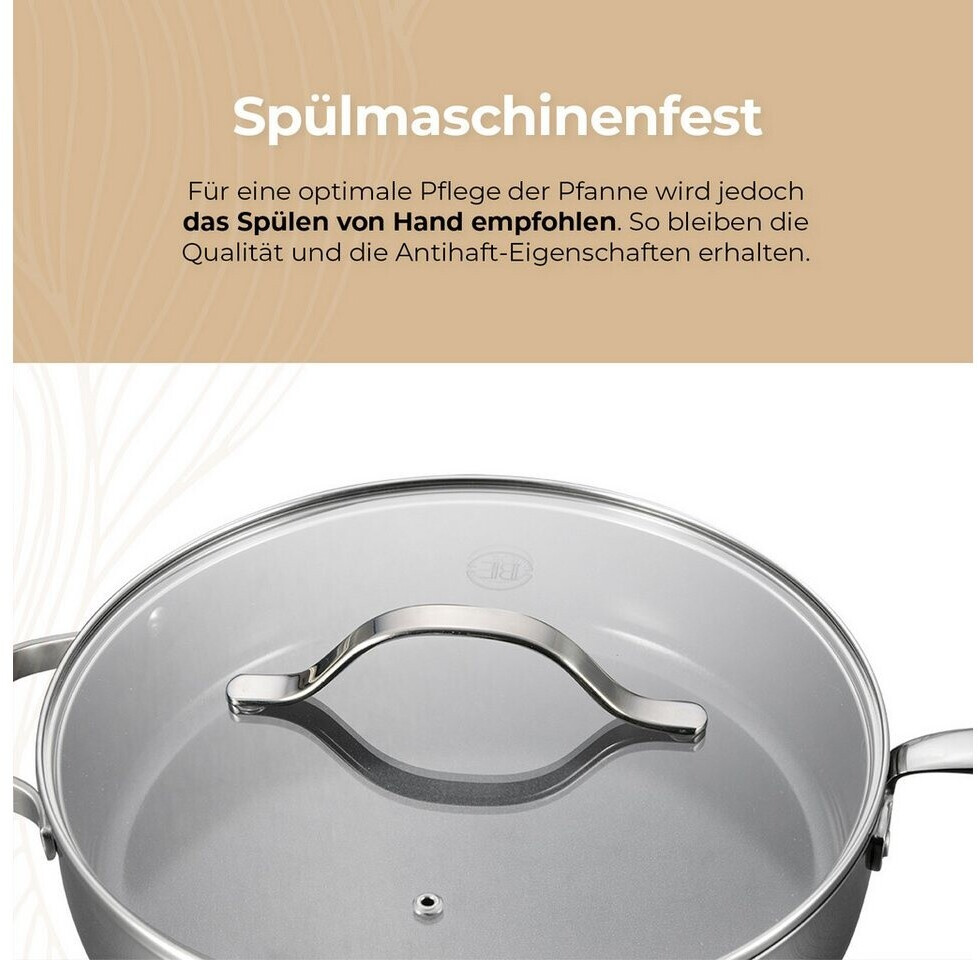 Spülmaschinenfest

Für eine optimale Pflege der Pfanne wird jedoch das Spülen von Hand empfohlen. So bleiben die Qualität und die Antihaft-Eigenschaften erhalten.